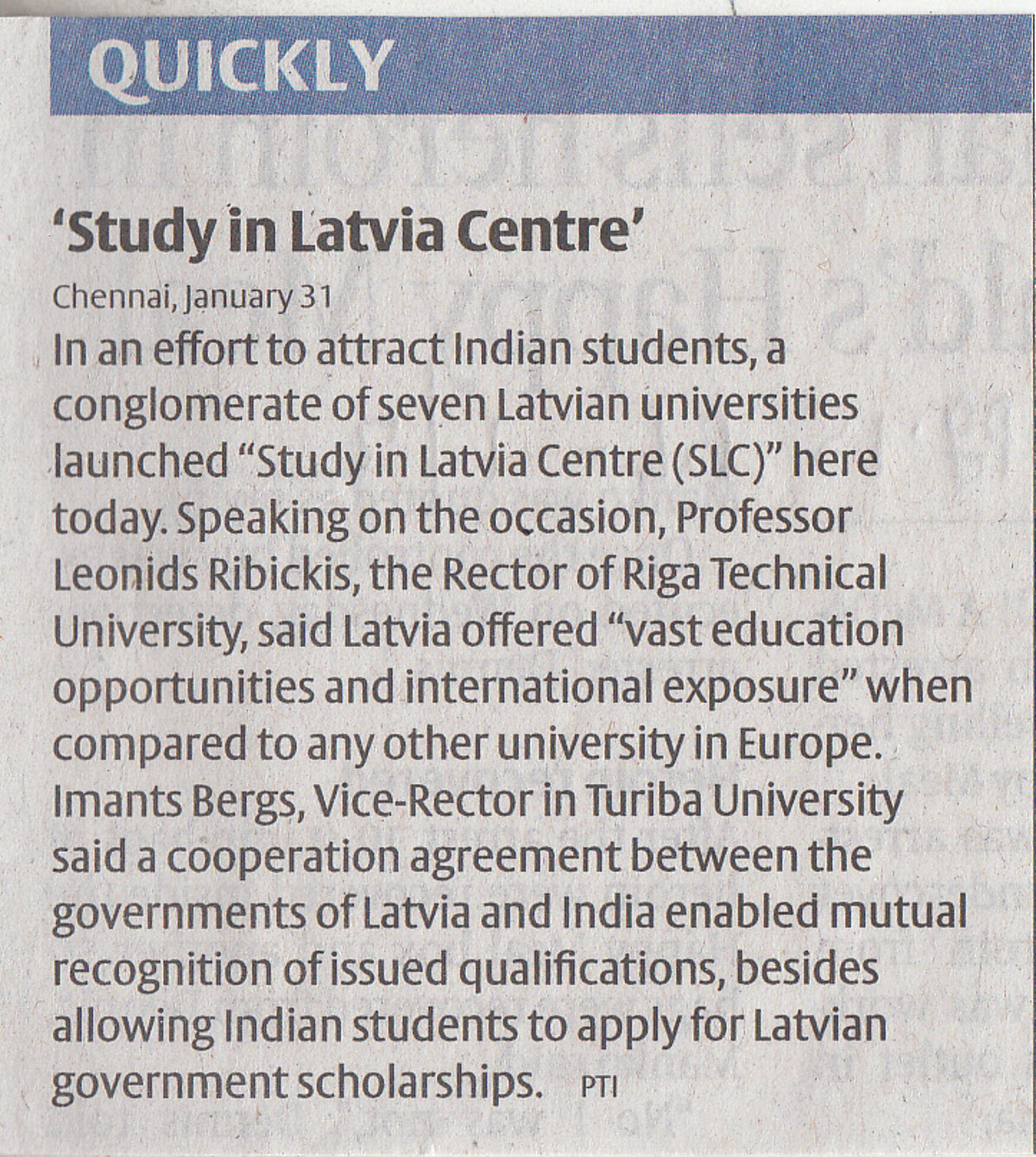 QUICKLY

'Study in Latvia Centre'

Chennai, January 31

In an effort to attract Indian students, a conglomerate of seven Latvian universities launched "Study in Latvia Centre (SLC)" here today. Speaking on the occasion, Professor Leonids Ribickis, the Rector of Riga Technical University, said Latvia offered "vast education opportunities and international exposure" when compared to any other university in Europe. Imants Bergs, Vice-Rector in Turiba University said a cooperation agreement between the governments of Latvia and India enabled mutual recognition of issued qualifications, besides allowing Indian students to apply for Latvian government scholarships. PTI